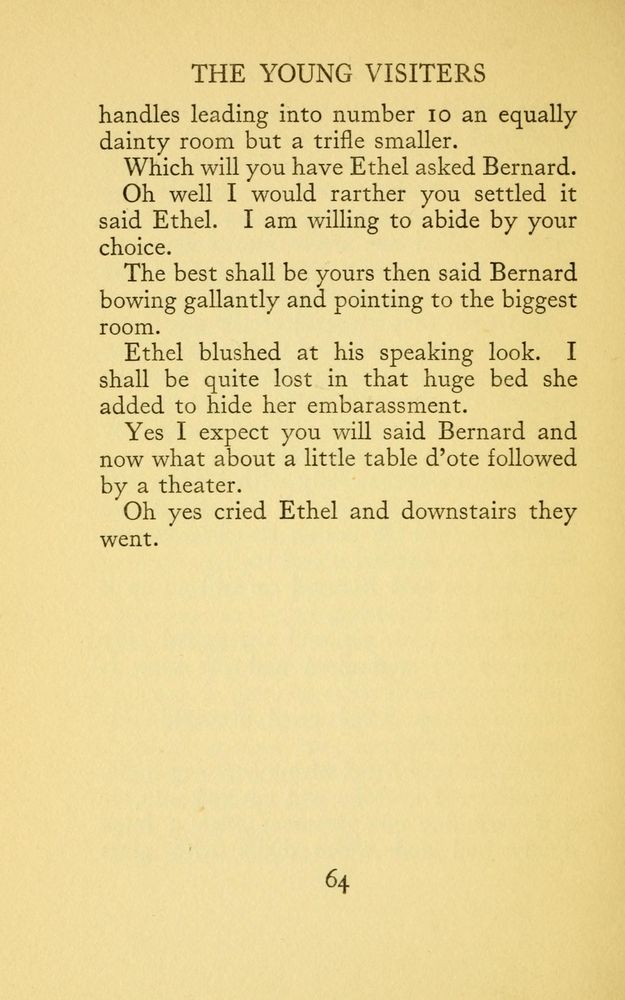 THE YOUNG VISITERS

handles leading into number 10 an equally dainty room but a trifle smaller.

Which will you have Ethel asked Bernard.

Oh well I would rarther you settled it said Ethel. I am willing to abide by your choice.

The best shall be yours then said Bernard bowing gallantly and pointing to the biggest room.

Ethel blushed at his speaking look. I shall be quite lost in that huge bed she added to hide her embarassment.

Yes I expect you will said Bernard and now what about a little table d'ote followed by a theater.

Oh yes cried Ethel and downstairs they went.

64